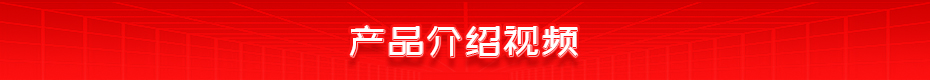 产品介绍视频